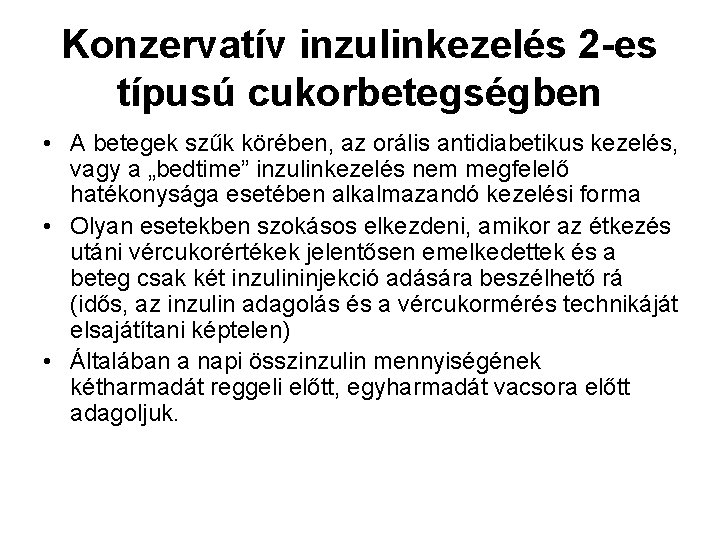 Konzervatív inzulinkezelés 2-es típusú cukorbetegségben

• A betegek szűk körében, az orális antidiabetikus kezelés, vagy a „bedtime” inzulinkezelés nem megfelelő hatékonysága esetében alkalmazandó kezelési forma

• Olyan esetekben szokásos elkezdeni, amikor az étkezés utáni vércukorértékek jelentősen emelkedettek és a beteg csak két inzulininjekció adására beszélhető rá (idős, az inzulin adagolás és a vércukormérés technikáját elsajátítani képtelen)

• Általában a napi összinzulin mennyiségének kétharmadát reggeli előtt, egyharmadát vacsora előtt adagoljuk.